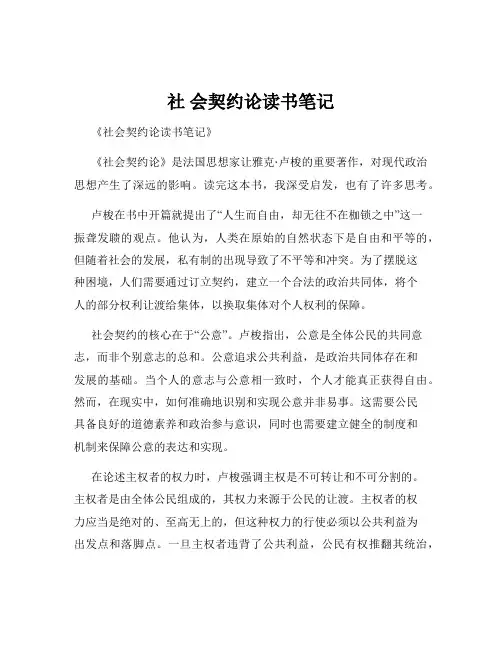 社 会契约论读书笔记

《社会契约论读书笔记》

《社会契约论》是法国思想家让雅克·卢梭的重要著作，对现代政治思想产生了深远的影响。读完这本书，我深受启发，也有了许多思考。

卢梭在书中开篇就提出了“人生而自由，却无往不在枷锁之中”这一振聋发聩的观点。他认为，人类在原始的自然状态下是自由和平等的，但随着社会的发展，私有制的出现导致了不平等和冲突。为了摆脱这种困境，人们需要通过订立契约，建立一个合法的政治共同体，将个人的部分权利让渡给集体，以换取集体对个人权利的保障。

社会契约的核心在于“公意”。卢梭指出，公意是全体公民的共同意志，而非个别意志的总和。公意追求公共利益，是政治共同体存在和发展的基础。当个人的意志与公意相一致时，个人才能真正获得自由。然而，在现实中，如何准确地识别和实现公意并非易事。这需要公民具备良好的道德素养和政治参与意识，同时也需要建立健全的制度和机制来保障公意的表达和实现。

在论述主权者的权力时，卢梭强调主权是不可转让和不可分割的。主权者是由全体公民组成的，其权力来源于公民的让渡。主权者的权力应当是绝对的、至高无上的，但这种权力的行使必须以公共利益为出发点和落脚点。一旦主权者违背了公共利益，公民有权推翻其统治，